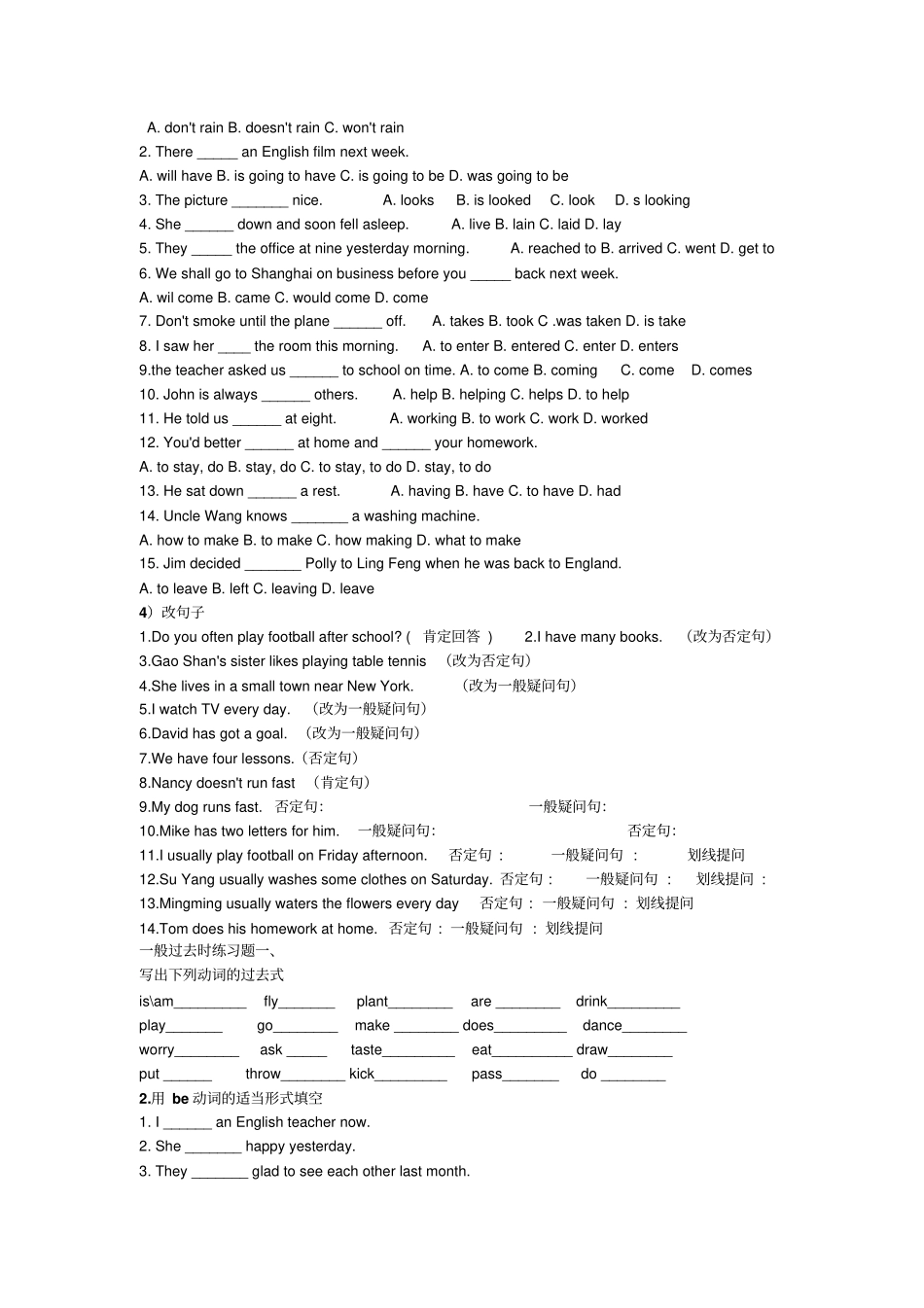 A. don't rain B. doesn't rain C. won't rain
2. There _____ an English film next week.
A. will have B. is going to have C. is going to be D. was going to be
3. The picture _______ nice. A. looks B. is looked C. look D. s looking
4. She ______ down and soon fell asleep. A. live B. lain C. laid D. lay
5. They _____ the office at nine yesterday morning. A. reached to B. arrived C. went D. get to
6. We shall go to Shanghai on business before you _____ back next week.
A. wil come B. came C. would come D. come
7. Don't smoke until the plane ______ off. A. takes B. took C .was taken D. is take
8. I saw her ____ the room this morning. A. to enter B. entered C. enter D. enters
9.the teacher asked us ______ to school on time. A. to come B. coming C. come D. comes
10. John is always ______ others. A. help B. helping C. helps D. to help
11. He told us ______ at eight. A. working B. to work C. work D. worked
12. You'd better ______ at home and ______ your homework.
A. to stay, do B. stay, do C. to stay, to do D. stay, to do
13. He sat down ______ a rest. A. having B. have C. to have D. had
14. Uncle Wang knows _______ a washing machine.
A. how to make B. to make C. how making D. what to make
15. Jim decided _______ Polly to Ling Feng when he was back to England.
A. to leave B. left C. leaving D. leave
4）改句子
1.Do you often play football after school? ( 肯定回答 ) 2.I have many books. （改为否定句）
3.Gao Shan's sister likes playing table tennis （改为否定句）
4.She lives in a small town near New York. （改为一般疑问句）
5.I watch TV every day. （改为一般疑问句）
6.David has got a goal. （改为一般疑问句）
7.We have four lessons.（否定句）
8.Nancy doesn't run fast （肯定句）
9.My dog runs fast. 否定句: 一般疑问句:
10.Mike has two letters for him. 一般疑问句: 否定句:
11.I usually play football on Friday afternoon. 否定句 : 一般疑问句 : 划线提问
12.Su Yang usually washes some clothes on Saturday. 否定句 : 一般疑问句 : 划线提问 :
13.Mingming usually waters the flowers every day 否定句 : 一般疑问句 : 划线提问
14.Tom does his homework at home. 否定句 : 一般疑问句 : 划线提问
一般过去时练习题一、
写出下列动词的过去式
is\am_________ fly_______ plant________ are ________ drink_________
play_______ go________ make ________ does_________ dance________
worry________ ask _____ taste_________ eat__________ draw________
put ______ throw________ kick_________ pass_______ do ________
2.用 be 动词的适当形式填空
1. I ______ an English teacher now.
2. She _______ happy yesterday.
3. They _______ glad to see each other last month.